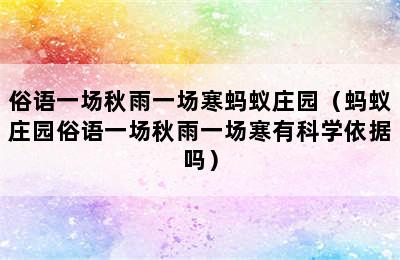 俗语一场秋雨一场寒蚂蚁庄园（蚂蚁庄园俗语一场秋雨一场寒有科学依据吗）